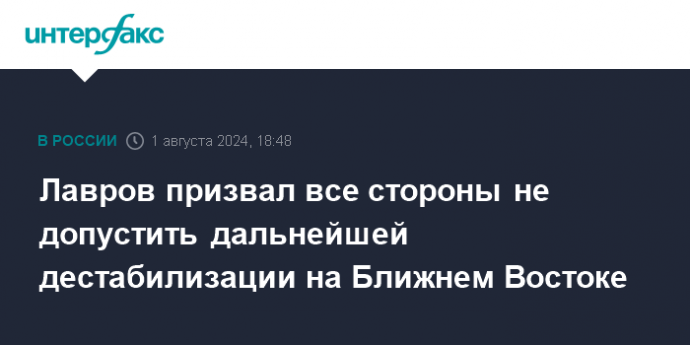 интерфакс

В РОССИИ 1 августа 2024, 18:48

Лавров призвал все стороны не допустить дальнейшей дестабилизации на Ближнем Востоке